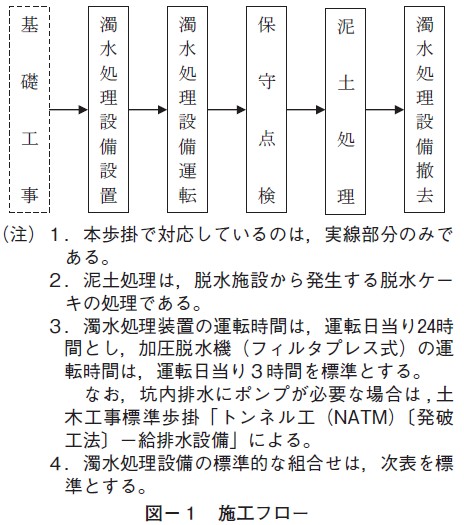 基礎工事

濁水処理設備設置

濁水処理設備運転

保守点検

泥土処理

濁水処理設備撤去

（注）１．本歩掛で対応しているのは，実線部分のみである。
２．泥土処理は，脱水施設から発生する脱水ケーキの処理である。
３．濁水処理装置の運転時間は，運転日当り24時間とし，加圧脱水機（フィルタプレス式）の運転時間は，運転日当り３時間を標準とする。
なお，坑内排水にポンプが必要な場合は，土木工事標準歩掛「トンネル工（NATM）〔発破工法〕－給排水設備」による。
４．濁水処理設備の標準的な組合せは，次表を標準とする。

図－１　施工フロー